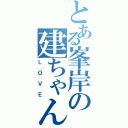 とある峯岸の建ちゃん
LOVE